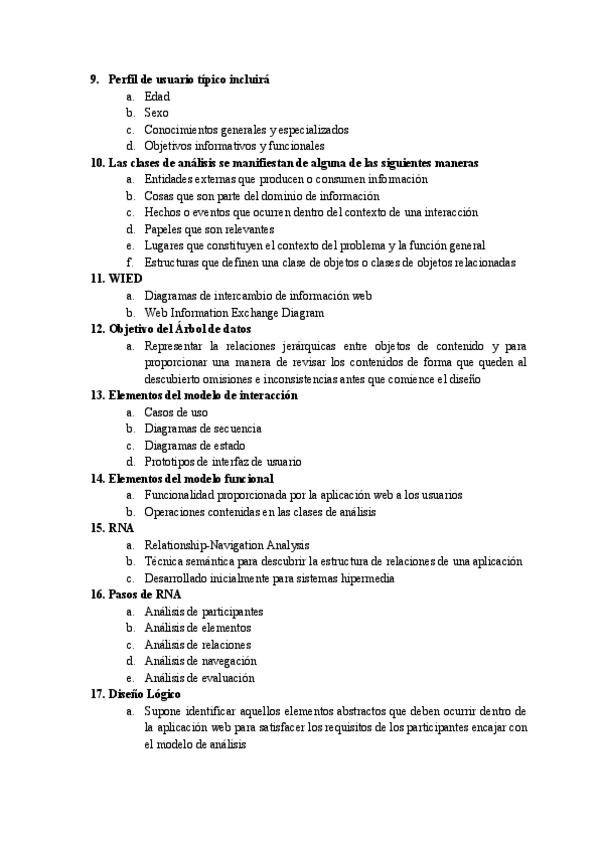 9. Perfil de usuario típico incluirá
a. Edad
b. Sexo
c. Conocimientos generales y especializados
d. Objetivos informativos y funcionales
10. Las clases de análisis se manifiestan de alguna de las siguientes maneras
a. Entidades externas que producen o consumen información
b. Cosas que son parte del dominio de información
c. Hechos o eventos que ocurren dentro del contexto de una interacción
d. Papeles que son relevantes
e. Lugares que constituyen el contexto del problema y la función general
f. Estructuras que definen una clase de objetos o clases de objetos relacionadas
11. WIED
a. Diagramas de intercambio de información web
b. Web Information Exchange Diagram
12. Objetivo del Árbol de datos
a. Representar la relaciones jerárquicas entre objetos de contenido y para proporcionar una manera de revisar los contenidos de forma que queden al descubierto omisiones e inconsistencias antes que comience el diseño
13. Elementos del modelo de interacción
a. Casos de uso
b. Diagramas de secuencia
c. Diagramas de estado
d. Prototipos de interfaz de usuario
14. Elementos del modelo funcional
a. Funcionalidad proporcionada por la aplicación web a los usuarios
b. Operaciones contenidas en las clases de análisis
15. RNA
a. Relationship-Navigation Analysis
b. Técnica semántica para descubrir la estructura de relaciones de una aplicación
c. Desarrollado inicialmente para sistemas hipermedia
16. Pasos de RNA
a. Análisis de participantes
b. Análisis de elementos
c. Análisis de relaciones
d. Análisis de navegación
e. Análisis de evaluación
17. Diseño Lógico
a. Supone identificar aquellos elementos abstractos que deben ocurrir dentro de la aplicación web para satisfacer los requisitos de los participantes encajar con el modelo de análisis